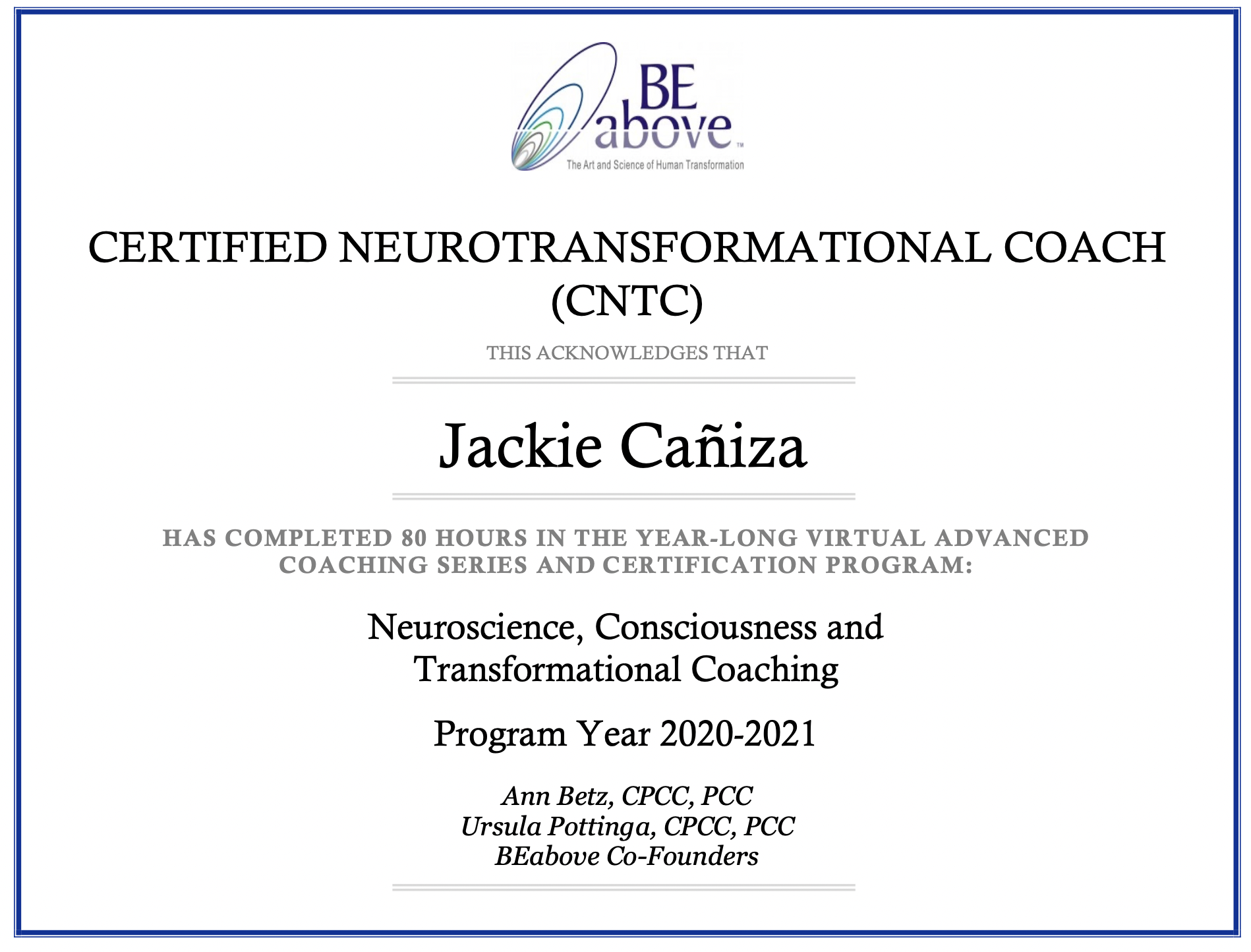 BE above™
The Art and Science of Human Transformation

CERTIFIED NEUROTRANSFORMATIONAL COACH (CNTC)

THIS ACKNOWLEDGES THAT

Jackie Cañiza

HAS COMPLETED 80 HOURS IN THE YEAR-LONG VIRTUAL ADVANCED COACHING SERIES AND CERTIFICATION PROGRAM:

Neuroscience, Consciousness and Transformational Coaching

Program Year 2020-2021

Ann Betz, CPCC, PCC
Ursula Pottinga, CPCC, PCC
BEabove Co-Founders